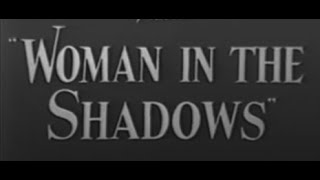 "WOMAN IN THE SHADOWS"